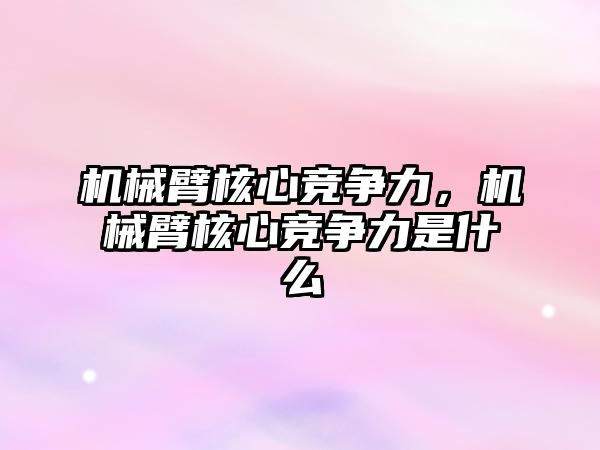 机械臂核心竞争力，机械臂核心竞争力是什么